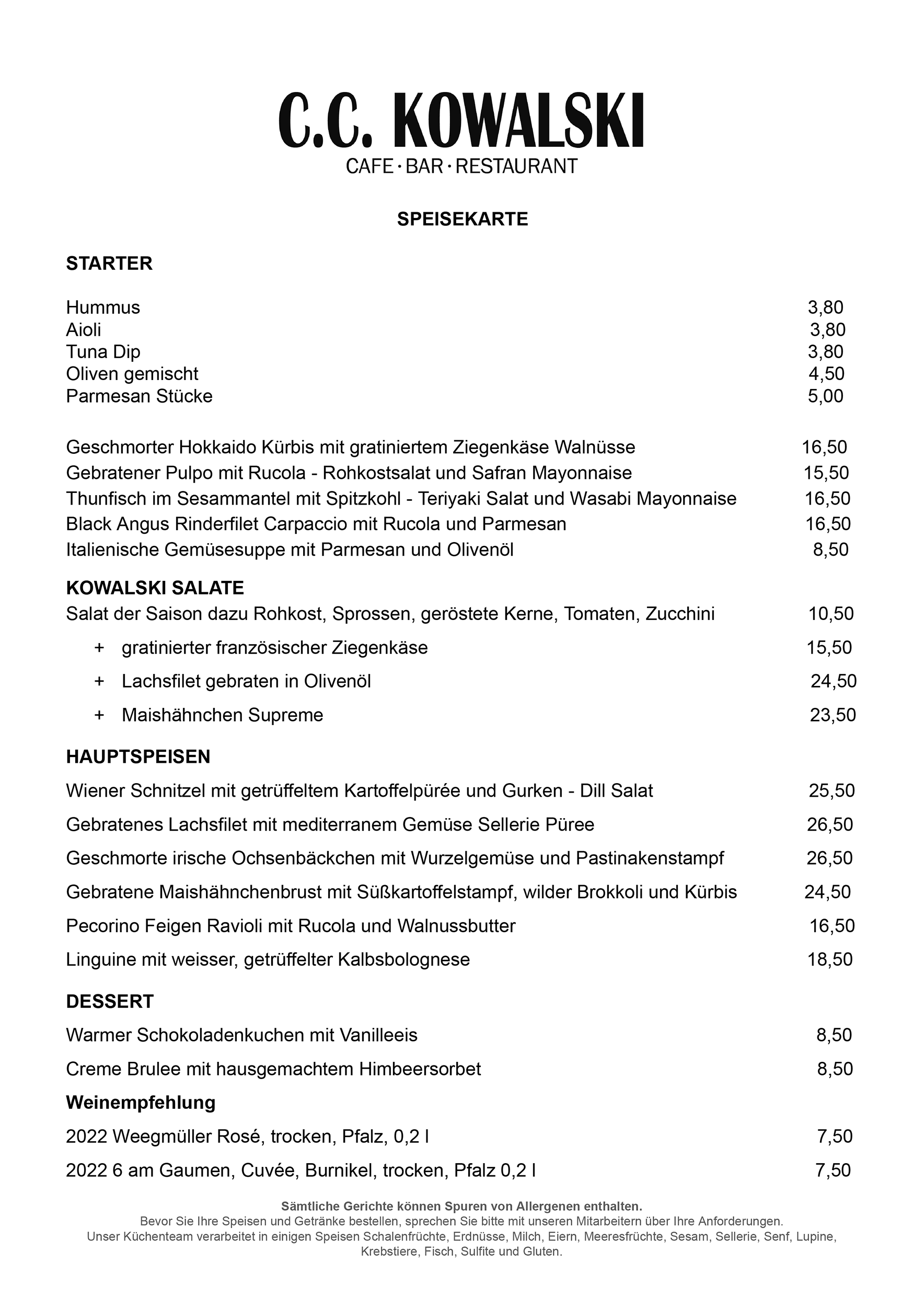 C.C. KOWALSKI
CAFE · BAR · RESTAURANT

SPEISEKARTE

STARTER

Hummus 3,80
Aioli 3,80
Tuna Dip 3,80
Oliven gemischt 4,50
Parmesan Stücke 5,00

Geschmorter Hokkaido Kürbis mit gratiniertem Ziegenkäse Walnüsse 16,50
Gebratener Pulpo mit Rucola - Rohkostsalat und Safran Mayonnaise 15,50
Thunfisch im Sesammantel mit Spitzkohl - Teriyaki Salat und Wasabi Mayonnaise 16,50
Black Angus Rinderfilet Carpaccio mit Rucola und Parmesan 16,50
Italienische Gemüsesuppe mit Parmesan und Olivenöl 8,50

KOWALSKI SALATE
Salat der Saison dazu Rohkost, Sprossen, geröstete Kerne, Tomaten, Zucchini 10,50
+ gratinierter französischer Ziegenkäse 15,50
+ Lachsfilet gebraten in Olivenöl 24,50
+ Maishähnchen Supreme 23,50

HAUPTSPEISEN
Wiener Schnitzel mit getrüffeltem Kartoffelpürée und Gurken - Dill Salat 25,50
Gebratenes Lachsfilet mit mediterranem Gemüse Sellerie Püree 26,50
Geschmorte irische Ochsenbäckchen mit Wurzelgemüse und Pastinakenstampf 26,50
Gebratene Maishähnchenbrust mit Süßkartoffelstampf, wilder Brokkoli und Kürbis 24,50
Pecorino Feigen Ravioli mit Rucola und Walnussbutter 16,50
Linguine mit weisser, getrüffelter Kalbsbolognese 18,50

DESSERT
Warmer Schokoladenkuchen mit Vanilleeis 8,50
Creme Brulee mit hausgemachtem Himbeersorbet 8,50

Weinempfehlung
2022 Weegmüller Rosé, trocken, Pfalz, 0,2 l 7,50
2022 6 am Gaumen, Cuvée, Burnikel, trocken, Pfalz 0,2 l 7,50

Sämtliche Gerichte können Spuren von Allergenen enthalten.
Bevor Sie Ihre Speisen und Getränke bestellen, sprechen Sie bitte mit unseren Mitarbeitern über Ihre Anforderungen.
Unser Küchenteam verarbeitet in einigen Speisen Schalenfrüchte, Erdnüsse, Milch, Eiern, Meeresfrüchte, Sesam, Sellerie, Senf, Lupine, Krebstiere, Fisch, Sulfite und Gluten.